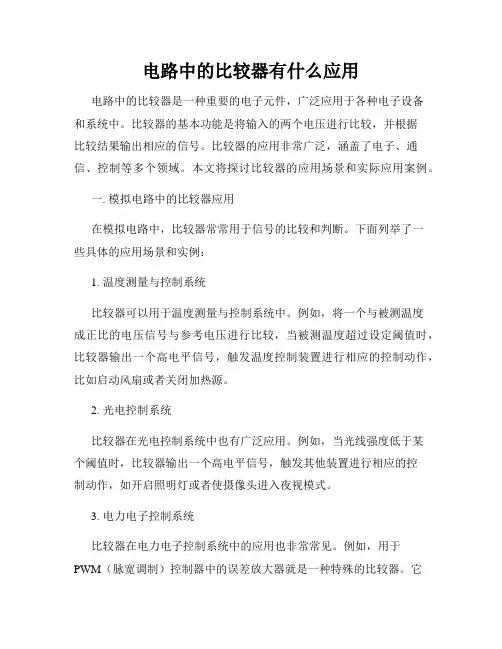 电路中的比较器有什么应用

电路中的比较器是一种重要的电子元件，广泛应用于各种电子设备和系统中。比较器的基本功能是将输入的两个电压进行比较，并根据比较结果输出相应的信号。比较器的应用非常广泛，涵盖了电子、通信、控制等多个领域。本文将探讨比较器的应用场景和实际应用案例。

一. 模拟电路中的比较器应用

在模拟电路中，比较器常常用于信号的比较和判断。下面列举了一些具体的应用场景和实例：

1. 温度测量与控制系统

比较器可以用于温度测量与控制系统中。例如，将一个与被测温度成正比的电压信号与参考电压进行比较，当被测温度超过设定阈值时，比较器输出一个高电平信号，触发温度控制装置进行相应的控制动作，比如启动风扇或者关闭加热源。

2. 光电控制系统

比较器在光电控制系统中也有广泛应用。例如，当光线强度低于某个阈值时，比较器输出一个高电平信号，触发其他装置进行相应的控制动作，如开启照明灯或者使摄像头进入夜视模式。

3. 电力电子控制系统

比较器在电力电子控制系统中的应用也非常常见。例如，用于PWM（脉宽调制）控制器中的误差放大器就是一种特殊的比较器。它